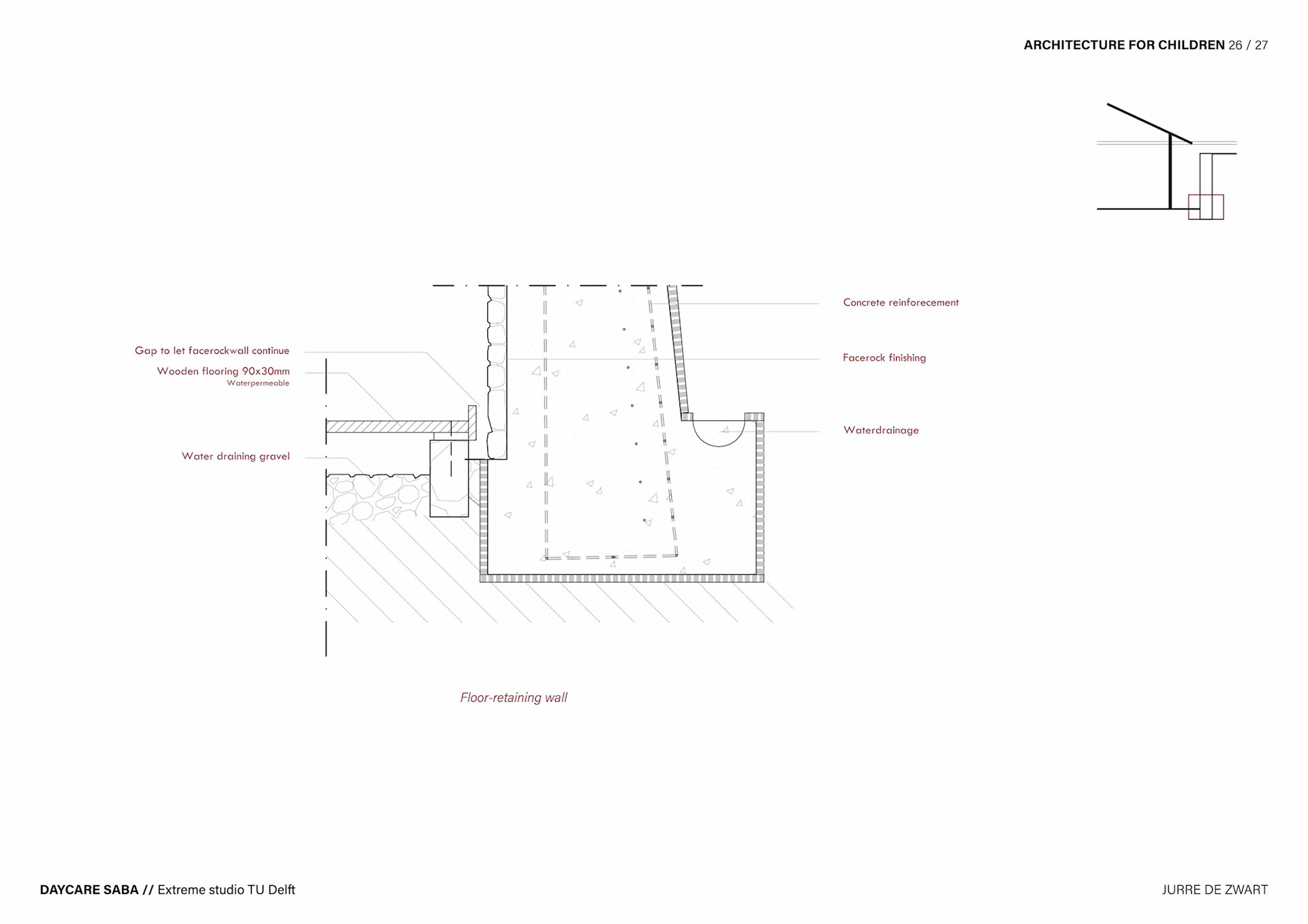 ARCHITECTURE FOR CHILDREN 26 / 27

Gap to let facerockwall continue

Wooden flooring 90x30mm
Waterpermeable

Water draining gravel

Concrete reinforecement

Facerock finishing

Waterdrainage

Floor-retaining wall

DAYCARE SABA // Extreme studio TU Delft

JURRE DE ZWART